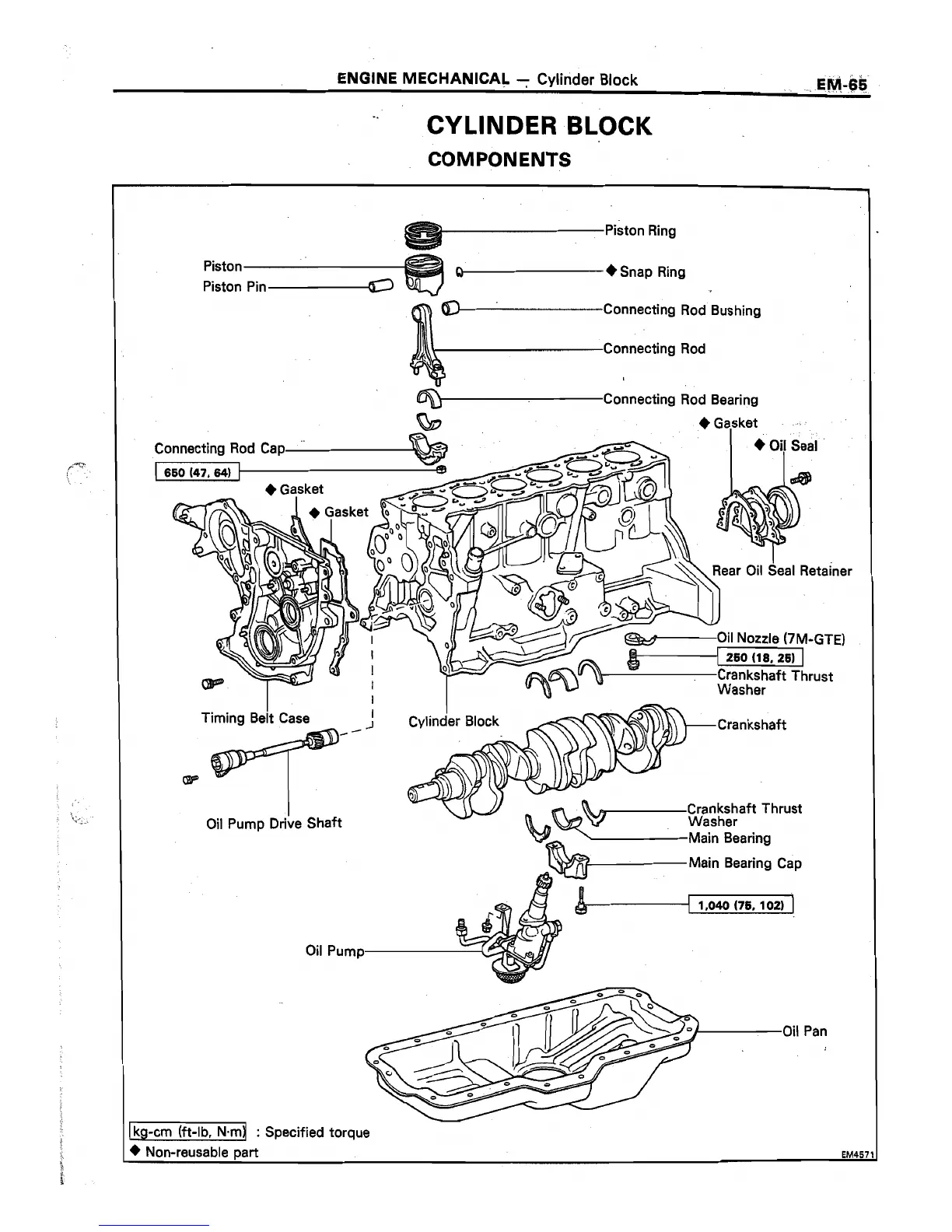 ENGINE MECHANICAL — Cylinder Block EM-65

CYLINDER BLOCK
COMPONENTS

Piston Ring
Piston
Piston Pin
◆ Snap Ring
Connecting Rod Bushing
Connecting Rod
Connecting Rod Bearing
◆ Gasket
◆ Oil Seal
Connecting Rod Cap
650 (47, 64)
◆ Gasket
◆ Gasket
Rear Oil Seal Retainer
Oil Nozzle (7M-GTE)
250 (18, 25)
Crankshaft Thrust Washer
Timing Belt Case
Cylinder Block
Crankshaft
Oil Pump Drive Shaft
Crankshaft Thrust Washer
Main Bearing
Main Bearing Cap
1,040 (75, 102)
Oil Pump
Oil Pan

kg-cm (ft-lb, N·m) : Specified torque
◆ Non-reusable part
EM4571